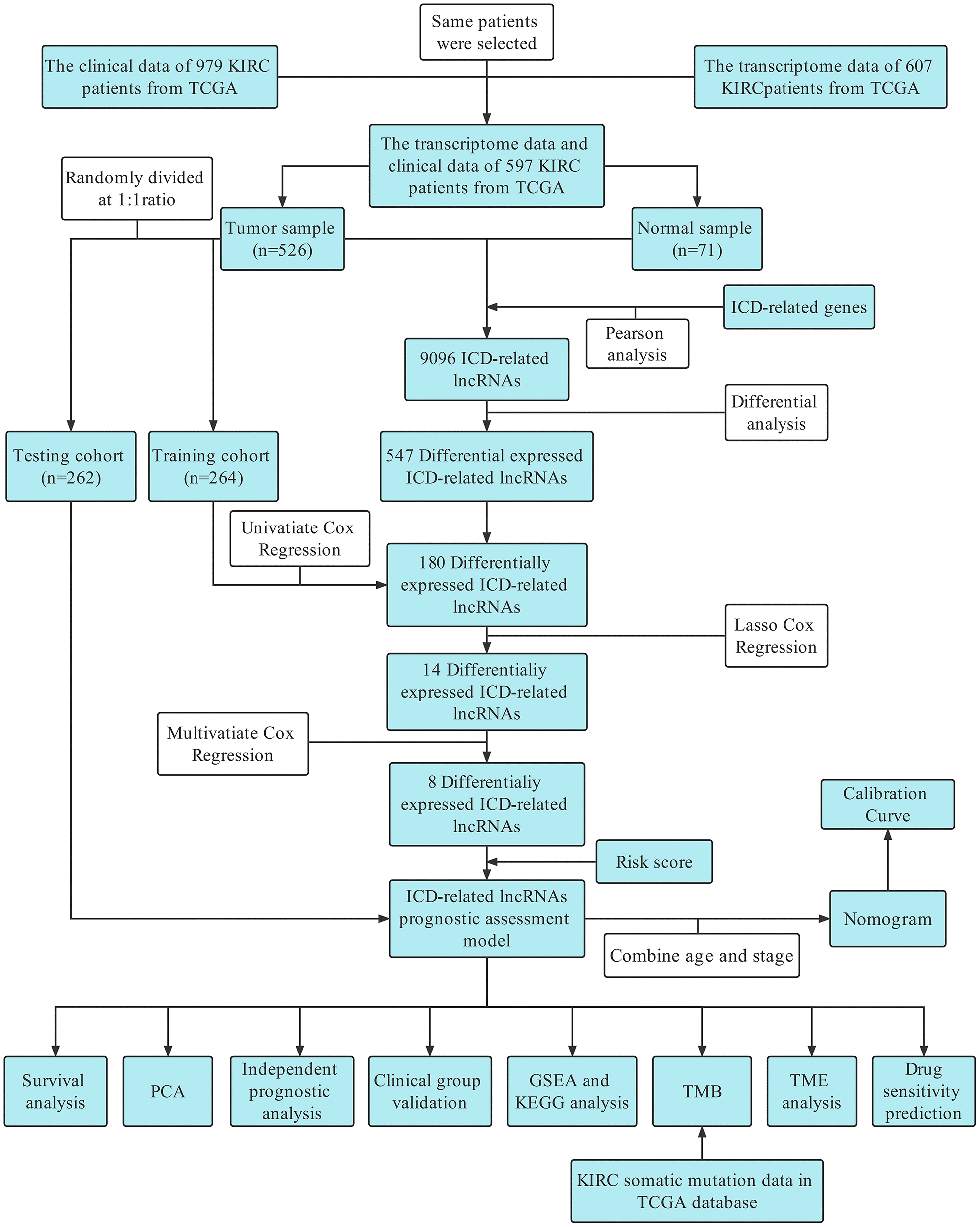 Same patients were selected

The clinical data of 979 KIRC patients from TCGA

The transcriptome data of 607 KIRCpatients from TCGA

The transcriptome data and clinical data of 597 KIRC patients from TCGA

Randomly divided at 1:1ratio

Tumor sample (n=526)

Normal sample (n=71)

ICD-related genes

Pearson analysis

9096 ICD-related lncRNAs

Differential analysis

Testing cohort (n=262)

Training cohort (n=264)

547 Differential expressed ICD-related lncRNAs

Univatiate Cox Regression

180 Differentially expressed ICD-related lncRNAs

Lasso Cox Regression

14 Differentialiy expressed ICD-related lncRNAs

Multivatiate Cox Regression

8 Differentialiy expressed ICD-related lncRNAs

Calibration Curve

Risk score

ICD-related lncRNAs prognostic assessment model

Nomogram

Combine age and stage

Survival analysis

PCA

Independent prognostic analysis

Clinical group validation

GSEA and KEGG analysis

TMB

TME analysis

Drug sensitivity prediction

KIRC somatic mutation data in TCGA database